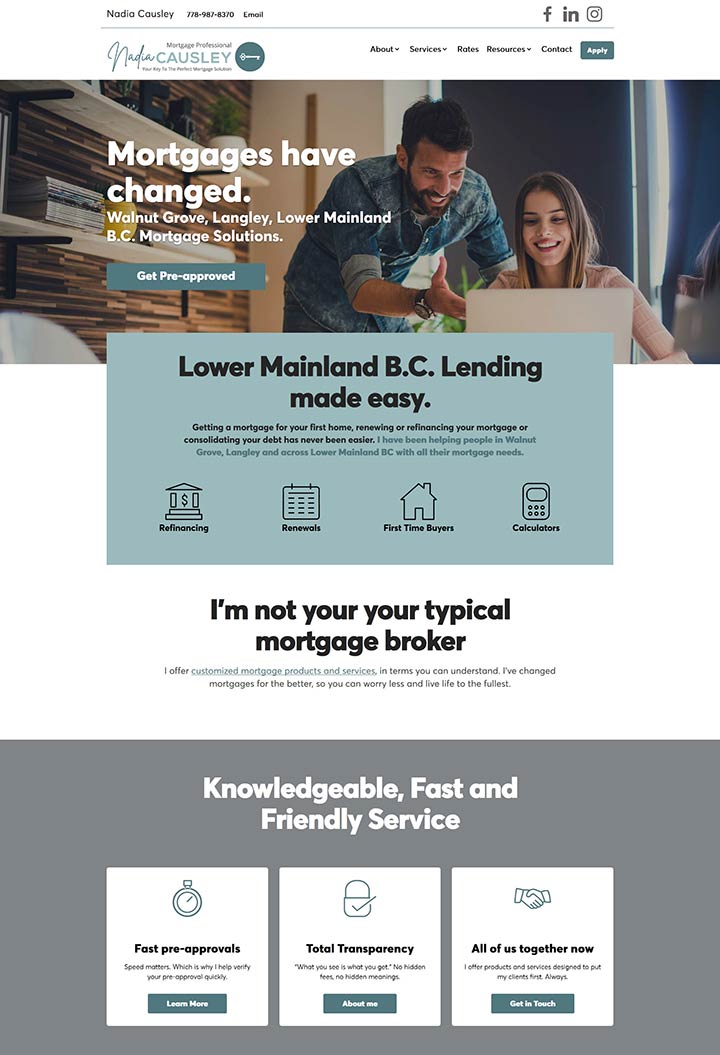 Nadia Causley 778-987-8370 Email

Mortgage Professional
Nadia CAUSLEY
Your Key To The Perfect Mortgage Solution

About Services Rates Resources Contact Apply

Mortgages have changed.
Walnut Grove, Langley, Lower Mainland B.C. Mortgage Solutions.

Get Pre-approved

Lower Mainland B.C. Lending made easy.

Getting a mortgage for your first home, renewing or refinancing your mortgage or consolidating your debt has never been easier. I have been helping people in Walnut Grove, Langley and across Lower Mainland BC with all their mortgage needs.

Refinancing
Renewals
First Time Buyers
Calculators

I'm not your your typical mortgage broker

I offer customized mortgage products and services, in terms you can understand. I've changed mortgages for the better, so you can worry less and live life to the fullest.

Knowledgeable, Fast and Friendly Service

Fast pre-approvals
Speed matters. Which is why I help verify your pre-approval quickly.
Learn More

Total Transparency
"What you see is what you get." No hidden fees, no hidden meanings.
About me

All of us together now
I offer products and services designed to put my clients first. Always.
Get in Touch